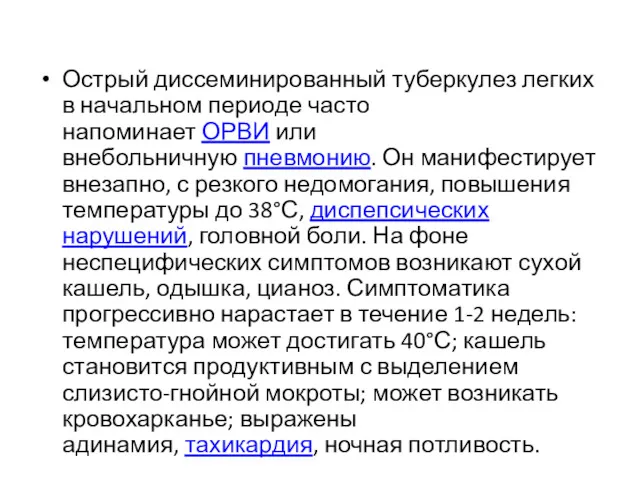 • Острый диссеминированный туберкулез легких в начальном периоде часто напоминает ОРВИ или внебольничную пневмонию. Он манифестирует внезапно, с резкого недомогания, повышения температуры до 38°С, диспепсических нарушений, головной боли. На фоне неспецифических симптомов возникают сухой кашель, одышка, цианоз. Симптоматика прогрессивно нарастает в течение 1-2 недель: температура может достигать 40°С; кашель становится продуктивным с выделением слизисто-гнойной мокроты; может возникать кровохарканье; выражены адинамия, тахикардия, ночная потливость.